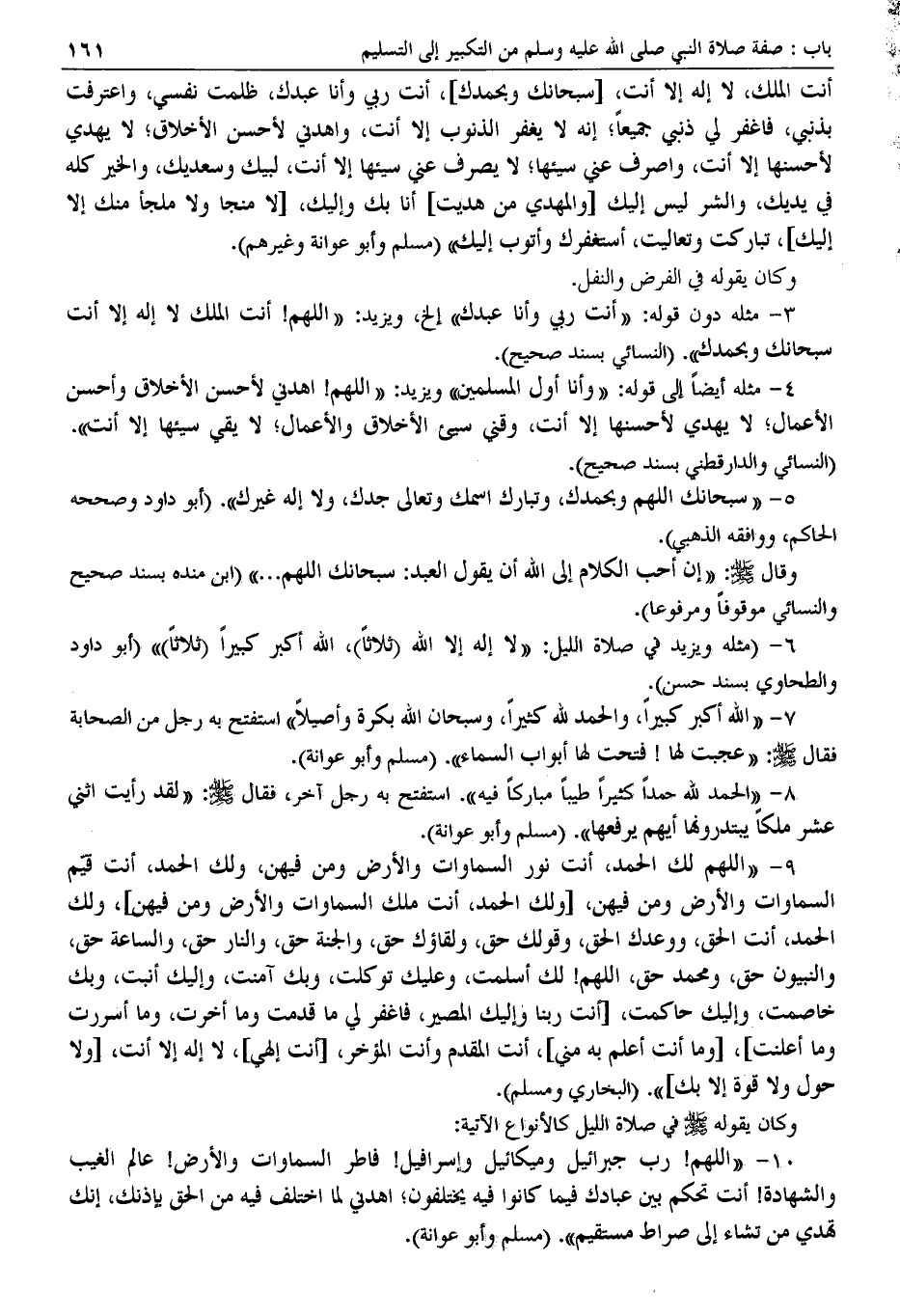 باب : صفة صلاة النبي صلى الله عليه وسلم من التكبير إلى التسليم ١٦١

أنت الملك، لا إله إلا أنت، [سبحانك وبحمدك]، أنت ربي وأنا عبدك، ظلمت نفسي، واعترفت بذنبي، فاغفر لي ذنبي جميعاً؛ إنه لا يغفر الذنوب إلا أنت، واهدني لأحسن الأخلاق؛ لا يهدي لأحسنها إلا أنت، واصرف عني سيئها؛ لا يصرف عني سيئها إلا أنت، لبيك وسعديك، والخير كله في يديك، والشر ليس إليك [والمهدي من هديت] أنا بك وإليك، [لا منجا ولا ملجأ منك إلا إليك]، تباركت وتعاليت، أستغفرك وأتوب إليك» (مسلم وأبو عوانة وغيرهم).

وكان يقوله في الفرض والنفل.

٣- مثله دون قوله: «أنت ربي وأنا عبدك» إلخ، ويزيد: «اللهم! أنت الملك لا إله إلا أنت سبحانك وبحمدك». (النسائي بسند صحيح).

٤- مثله أيضاً إلى قوله: «وأنا أول المسلمين» ويزيد: «اللهم! اهدني لأحسن الأخلاق وأحسن الأعمال؛ لا يهدي لأحسنها إلا أنت، وقني سيئ الأخلاق والأعمال؛ لا يقي سيئها إلا أنت». (النسائي والدارقطني بسند صحيح).

٥- «سبحانك اللهم وبحمدك، وتبارك اسمك وتعالى جدك، ولا إله غيرك». (أبو داود وصححه الحاكم، ووافقه الذهبي).

وقال ﷺ: «إن أحب الكلام إلى الله أن يقول العبد: سبحانك اللهم...» (ابن منده بسند صحيح والنسائي موقوفاً ومرفوعا).

٦- (مثله ويزيد في صلاة الليل: «لا إله إلا الله (ثلاثاً)، الله أكبر كبيراً (ثلاثاً)» (أبو داود والطحاوي بسند حسن).

٧- «الله أكبر كبيراً، والحمد لله كثيراً، وسبحان الله بكرة وأصيلاً» استفتح به رجل من الصحابة فقال ﷺ: «عجبت لها ! فتحت لها أبواب السماء». (مسلم وأبو عوانة).

٨- «الحمد لله حمداً كثيراً طيباً مباركاً فيه». استفتح به رجل آخر، فقال ﷺ: «لقد رأيت اثني عشر ملكاً يبتدرونها أيهم يرفعها». (مسلم وأبو عوانة).

٩- «اللهم لك الحمد، أنت نور السماوات والأرض ومن فيهن، ولك الحمد، أنت قيم السماوات والأرض ومن فيهن، [ولك الحمد، أنت ملك السماوات والأرض ومن فيهن]، ولك الحمد، أنت الحق، ووعدك الحق، وقولك حق، ولقاؤك حق، والجنة حق، والنار حق، والساعة حق، والنبيون حق، ومحمد حق، اللهم! لك أسلمت، وعليك توكلت، وبك آمنت، وإليك أنبت، وبك خاصمت، وإليك حاكمت، [أنت ربنا وإليك المصير، فاغفر لي ما قدمت وما أخرت، وما أسررت وما أعلنت]، [وما أنت أعلم به مني]، أنت المقدم وأنت المؤخر، [أنت إلهي]، لا إله إلا أنت، [ولا حول ولا قوة إلا بك]». (البخاري ومسلم).

وكان يقوله ﷺ في صلاة الليل كالأنواع الآتية:

١٠- «اللهم! رب جبرائيل وميكائيل وإسرافيل! فاطر السماوات والأرض! عالم الغيب والشهادة! أنت تحكم بين عبادك فيما كانوا فيه يختلفون؛ اهدني لما اختلف فيه من الحق بإذنك، إنك تهدي من تشاء إلى صراط مستقيم». (مسلم وأبو عوانة).